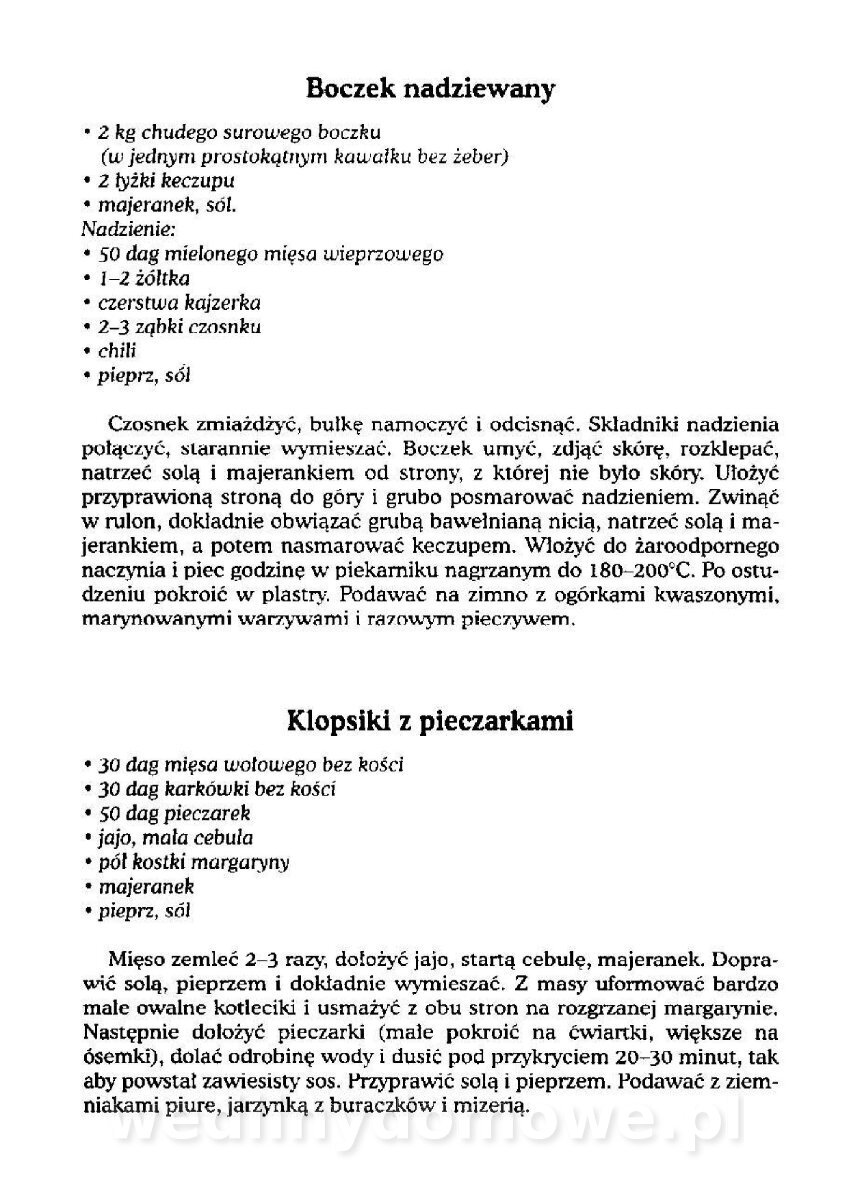 Boczek nadziewany

• 2 kg chudego surowego boczku (w jednym prostokątnym kawałku bez żeber)
• 2 łyżki keczupu
• majeranek, sól.
Nadzienie:
• 50 dag mielonego mięsa wieprzowego
• 1–2 żółtka
• czerstwa kajzerka
• 2–3 ząbki czosnku
• chili
• pieprz, sól

Czosnek zmiażdżyć, bułkę namoczyć i odcisnąć. Składniki nadzienia połączyć, starannie wymieszać. Boczek umyć, zdjąć skórę, rozklepać, natrzeć solą i majerankiem od strony, z której nie było skóry. Ułożyć przyprawioną stroną do góry i grubo posmarować nadzieniem. Zwinąć w rulon, dokładnie obwiązać grubą bawełnianą nicią, natrzeć solą i majerankiem, a potem nasmarować keczupem. Włożyć do żaroodpornego naczynia i piec godzinę w piekarniku nagrzanym do 180–200°C. Po ostudzeniu pokroić w plastry. Podawać na zimno z ogórkami kwaszonymi, marynowanymi warzywami i razowym pieczywem.

Klopsiki z pieczarkami

• 30 dag mięsa wołowego bez kości
• 30 dag karkówki bez kości
• 50 dag pieczarek
• jajo, mała cebula
• pół kostki margaryny
• majeranek
• pieprz, sól

Mięso zemleć 2–3 razy, dołożyć jajo, startą cebulę, majeranek. Doprawić solą, pieprzem i dokładnie wymieszać. Z masy uformować bardzo małe owalne kotleciki i usmażyć z obu stron na rozgrzanej margarynie. Następnie dołożyć pieczarki (małe pokroić na ćwiartki, większe na ósemki), dolać odrobinę wody i dusić pod przykryciem 20–30 minut, tak aby powstał zawiesisty sos. Przyprawić solą i pieprzem. Podawać z ziemniakami piure, jarzynką z buraczków i mizerią.

wedlinydomowe.pl